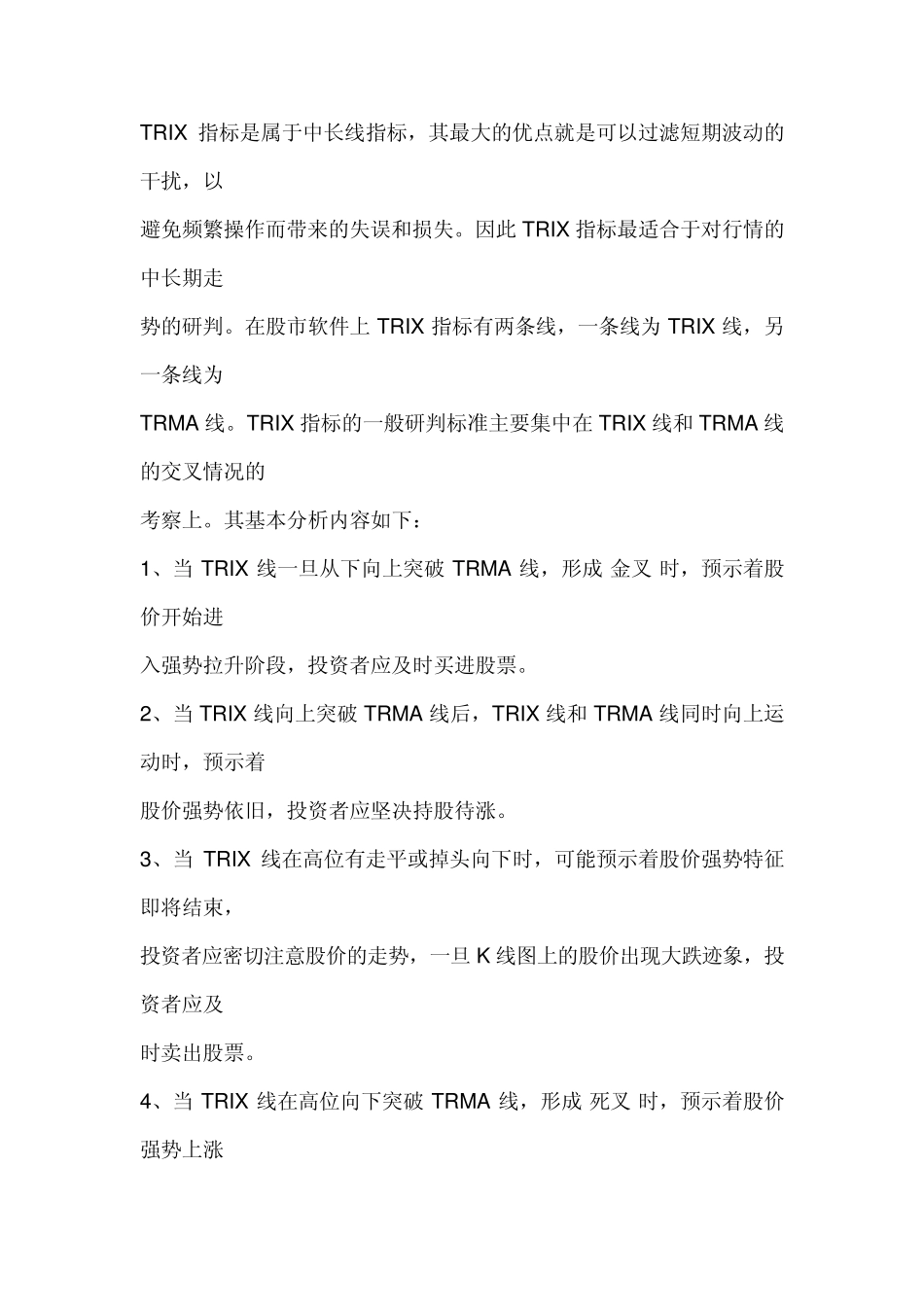 TRIX 指标是属于中长线指标，其最大的优点就是可以过滤短期波动的干扰，以

避免频繁操作而带来的失误和损失。因此 TRIX 指标最适合于对行情的中长期走

势的研判。在股市软件上 TRIX 指标有两条线，一条线为 TRIX 线，另一条线为

TRMA 线。TRIX 指标的一般研判标准主要集中在 TRIX 线和 TRMA 线的交叉情况的

考察上。其基本分析内容如下：

1、当 TRIX 线一旦从下向上突破 TRMA 线，形成 金叉 时，预示着股价开始进

入强势拉升阶段，投资者应及时买进股票。

2、当 TRIX 线向上突破 TRMA 线后，TRIX 线和 TRMA 线同时向上运动时，预示着

股价强势依旧，投资者应坚决持股待涨。

3、当 TRIX 线在高位有走平或掉头向下时，可能预示着股价强势特征即将结束，

投资者应密切注意股价的走势，一旦 K 线图上的股价出现大跌迹象，投资者应及

时卖出股票。

4、当 TRIX 线在高位向下突破 TRMA 线，形成 死叉 时，预示着股价强势上涨